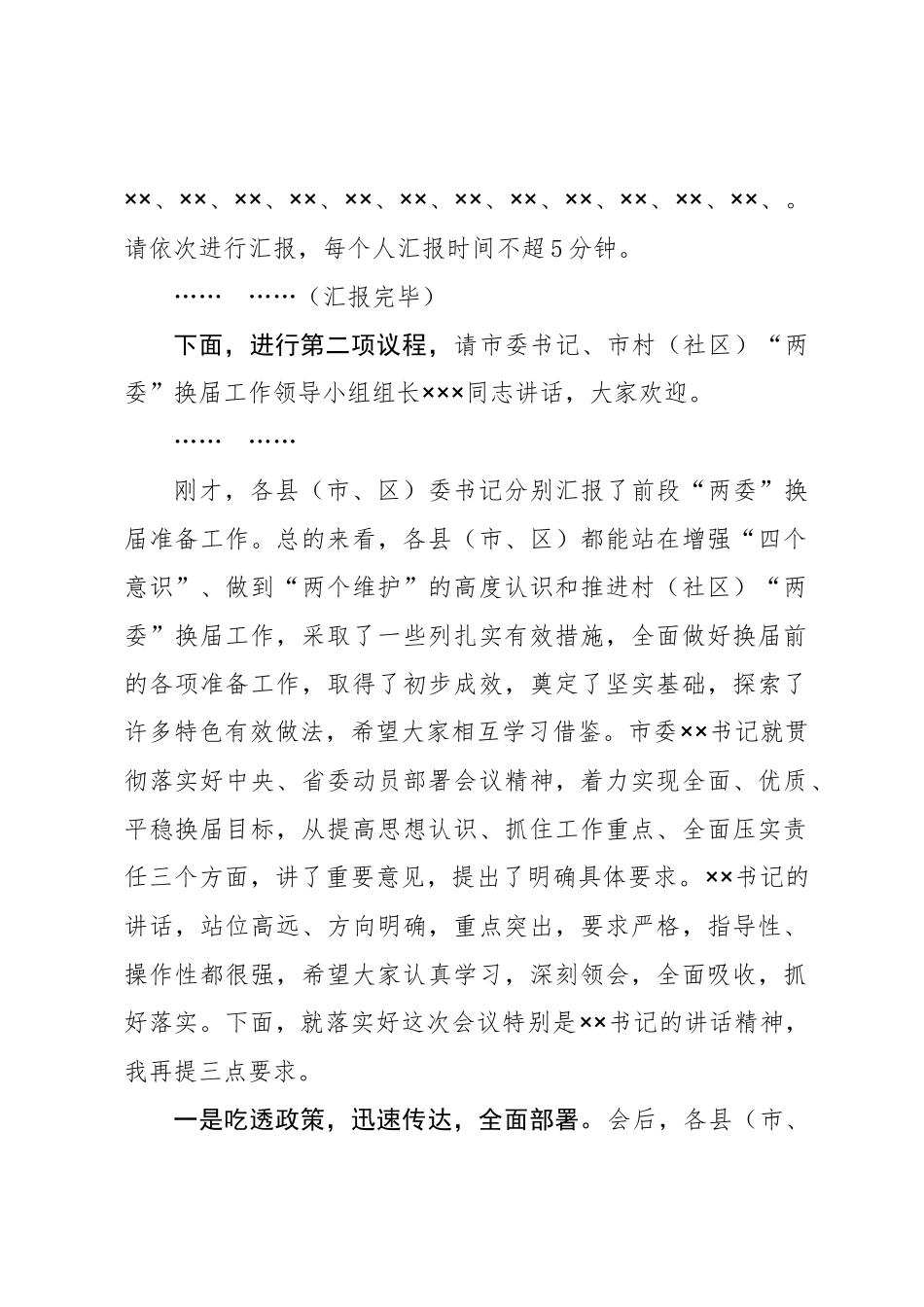 ××、××、××、××、××、××、××、××、××、××、××、××、。请依次进行汇报，每个人汇报时间不超5分钟。

……  ……（汇报完毕）

下面，进行第二项议程，请市委书记、市村（社区）“两委”换届工作领导小组组长×××同志讲话，大家欢迎。

……  ……

刚才，各县（市、区）委书记分别汇报了前段“两委”换届准备工作。总的来看，各县（市、区）都能站在增强“四个意识”、做到“两个维护”的高度认识和推进村（社区）“两委”换届工作，采取了一些列扎实有效措施，全面做好换届前的各项准备工作，取得了初步成效，奠定了坚实基础，探索了许多特色有效做法，希望大家相互学习借鉴。市委××书记就贯彻落实好中央、省委动员部署会议精神，着力实现全面、优质、平稳换届目标，从提高思想认识、抓住工作重点、全面压实责任三个方面，讲了重要意见，提出了明确具体要求。××书记的讲话，站位高远、方向明确，重点突出，要求严格，指导性、操作性都很强，希望大家认真学习，深刻领会，全面吸收，抓好落实。下面，就落实好这次会议特别是××书记的讲话精神，我再提三点要求。

一是吃透政策，迅速传达，全面部署。会后，各县（市、